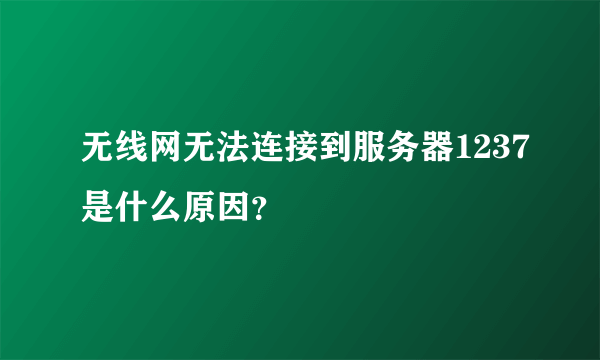 无线网无法连接到服务器1237是什么原因?